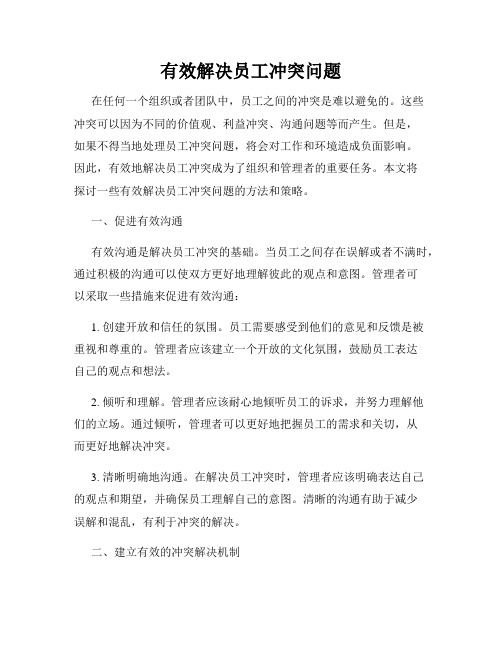 有效解决员工冲突问题

在任何一个组织或者团队中，员工之间的冲突是难以避免的。这些冲突可以因为不同的价值观、利益冲突、沟通问题等而产生。但是，如果不得当地处理员工冲突问题，将会对工作和环境造成负面影响。因此，有效地解决员工冲突成为了组织和管理者的重要任务。本文将探讨一些有效解决员工冲突问题的方法和策略。

一、促进有效沟通

有效沟通是解决员工冲突的基础。当员工之间存在误解或者不满时，通过积极的沟通可以使双方更好地理解彼此的观点和意图。管理者可以采取一些措施来促进有效沟通：

1. 创建开放和信任的氛围。员工需要感受到他们的意见和反馈是被重视和尊重的。管理者应该建立一个开放的文化氛围，鼓励员工表达自己的观点和想法。

2. 倾听和理解。管理者应该耐心地倾听员工的诉求，并努力理解他们的立场。通过倾听，管理者可以更好地把握员工的需求和关切，从而更好地解决冲突。

3. 清晰明确地沟通。在解决员工冲突时，管理者应该明确表达自己的观点和期望，并确保员工理解自己的意图。清晰的沟通有助于减少误解和混乱，有利于冲突的解决。

二、建立有效的冲突解决机制